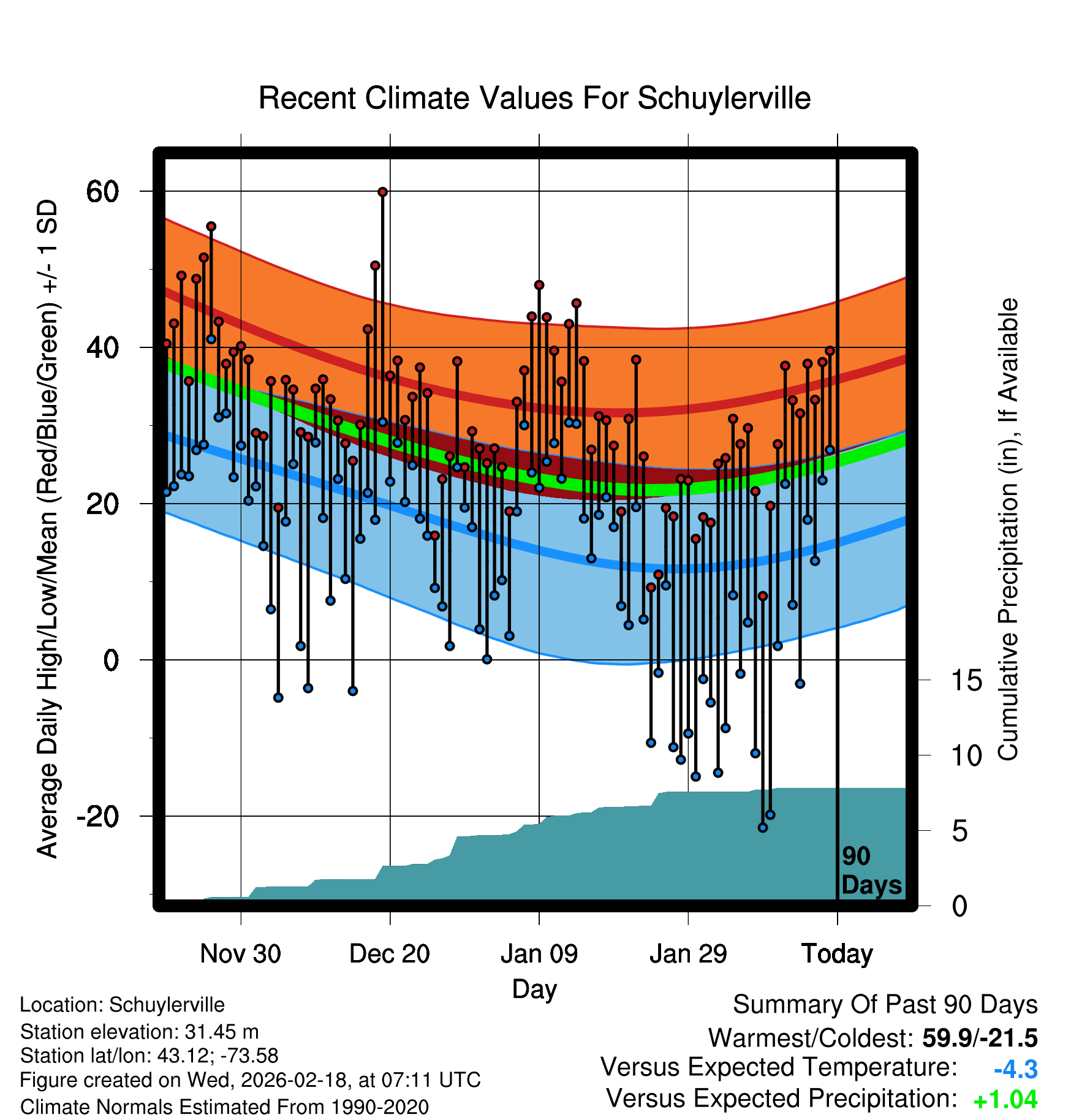 Recent Climate Values For Schuylerville

Average Daily High/Low/Mean (Red/Blue/Green) +/- 1 SD

60
40
20
0
-20

Cumulative Precipitation (in), If Available

15
10
5
0

90 Days

Nov 30
Dec 20
Jan 09
Jan 29
Today

Day

Location: Schuylerville
Station elevation: 31.45 m
Station lat/lon: 43.12; -73.58
Figure created on Wed, 2026-02-18, at 07:11 UTC
Climate Normals Estimated From 1990-2020

Summary Of Past 90 Days
Warmest/Coldest: 59.9/-21.5
Versus Expected Temperature: -4.3
Versus Expected Precipitation: +1.04